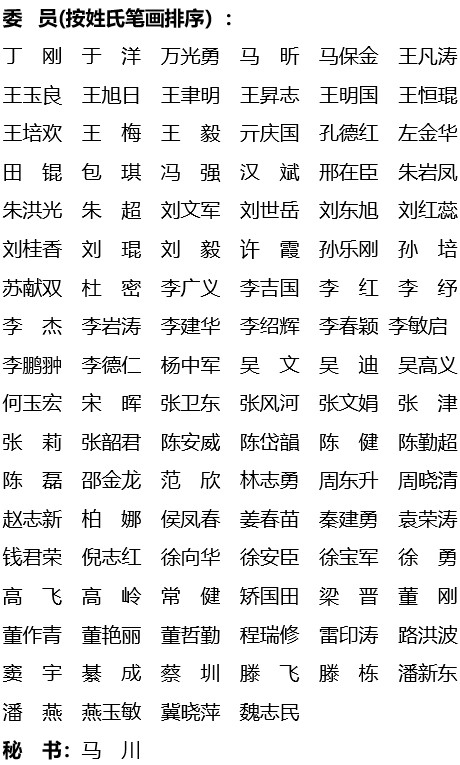 委 员(按姓氏笔画排序)：

丁 刚 于 洋 万光勇 马 昕 马保金 王凡涛

王玉良 王旭日 王聿明 王昇志 王明国 王恒琨

王培欢 王 梅 王 毅 亓庆国 孔德红 左金华

田 锟 包 琪 冯 强 汉 斌 邢在臣 朱岩凤

朱洪光 朱 超 刘文军 刘世岳 刘东旭 刘红蕊

刘桂香 刘 琨 刘 毅 许 霞 孙乐刚 孙 培

苏献双 杜 密 李广义 李吉国 李 红 李 纾

李 杰 李岩涛 李建华 李绍辉 李春颖 李敏启

李鹏翀 李德仁 杨中军 吴 文 吴 迪 吴高义

何玉宏 宋 晖 张卫东 张风河 张文娟 张 津

张 莉 张韶君 陈安威 陈岱韻 陈 健 陈勤超

陈 磊 邵金龙 范 欣 林志勇 周东升 周晓清

赵志新 柏 娜 侯凤春 姜春苗 秦建勇 袁荣涛

钱君荣 倪志红 徐向华 徐安臣 徐宝军 徐 勇

高 飞 高 岭 常 健 矫国田 梁 晋 董 刚

董作青 董艳丽 董哲勤 程瑞修 雷印涛 路洪波

窦 宇 綦 成 蔡 圳 滕 飞 滕 栋 潘新东

潘 燕 燕玉敏 冀晓萍 魏志民

秘 书：马 川